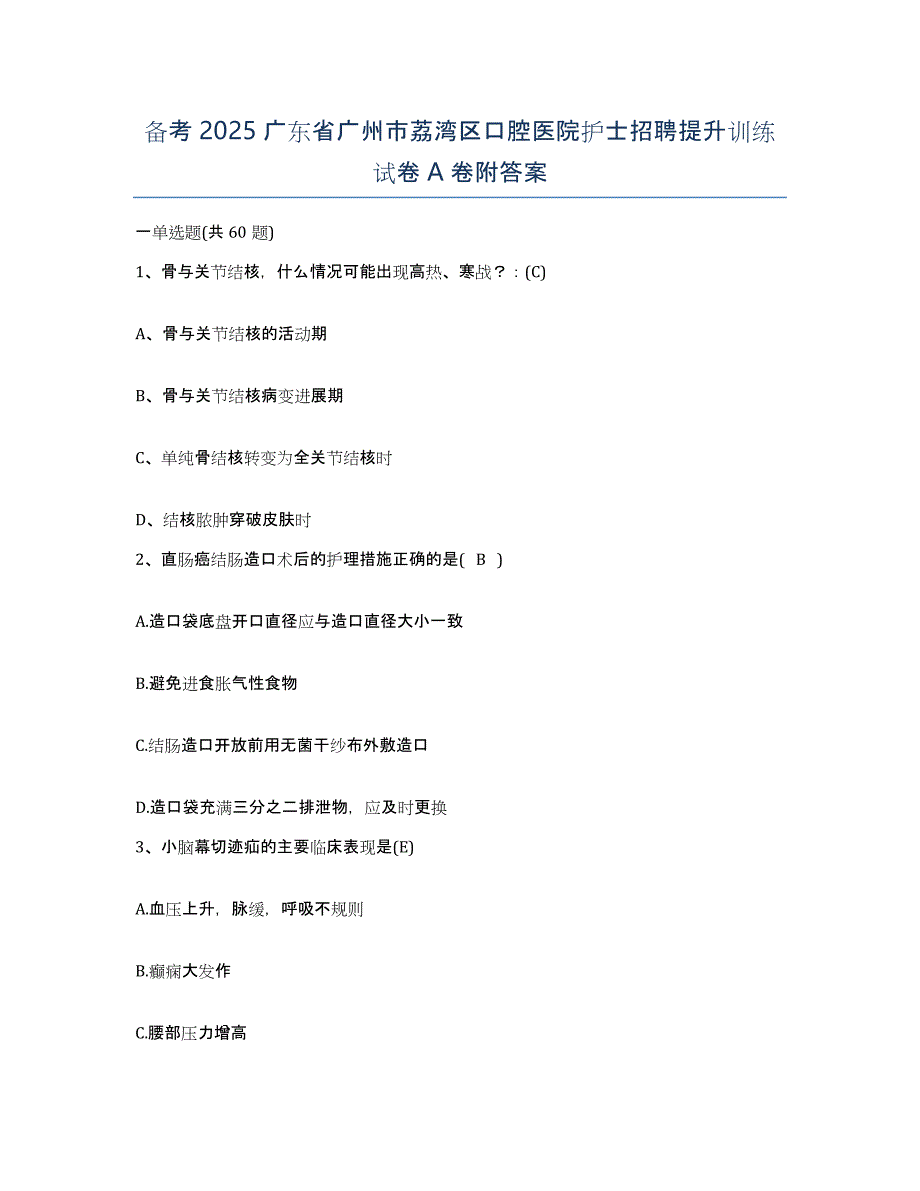 备考 2025 广东省广州市荔湾区口腔医院护士招聘提升训练试卷 A 卷附答案

一单选题(共 60 题)

1、骨与关节结核，什么情况可能出现高热、寒战？：(C)

A、骨与关节结核的活动期

B、骨与关节结核病变进展期

C、单纯骨结核转变为全关节结核时

D、结核脓肿穿破皮肤时

2、直肠癌结肠造口术后的护理措施正确的是( B )

A.造口袋底盘开口直径应与造口直径大小一致

B.避免进食胀气性食物

C.结肠造口开放前用无菌干纱布外敷造口

D.造口袋充满三分之二排泄物，应及时更换

3、小脑幕切迹疝的主要临床表现是(E)

A.血压上升，脉缓，呼吸不规则

B.癫痫大发作

C.腰部压力增高